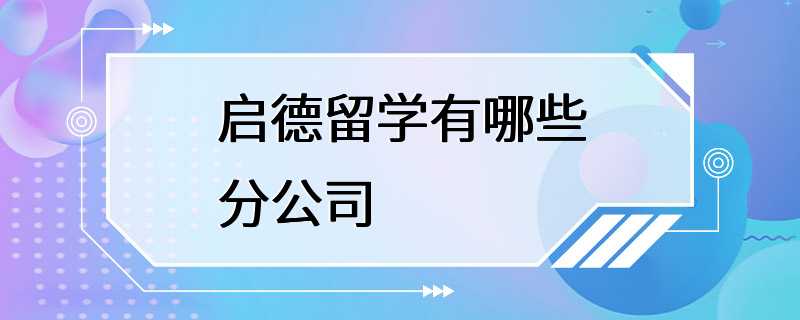 启德留学有哪些分公司